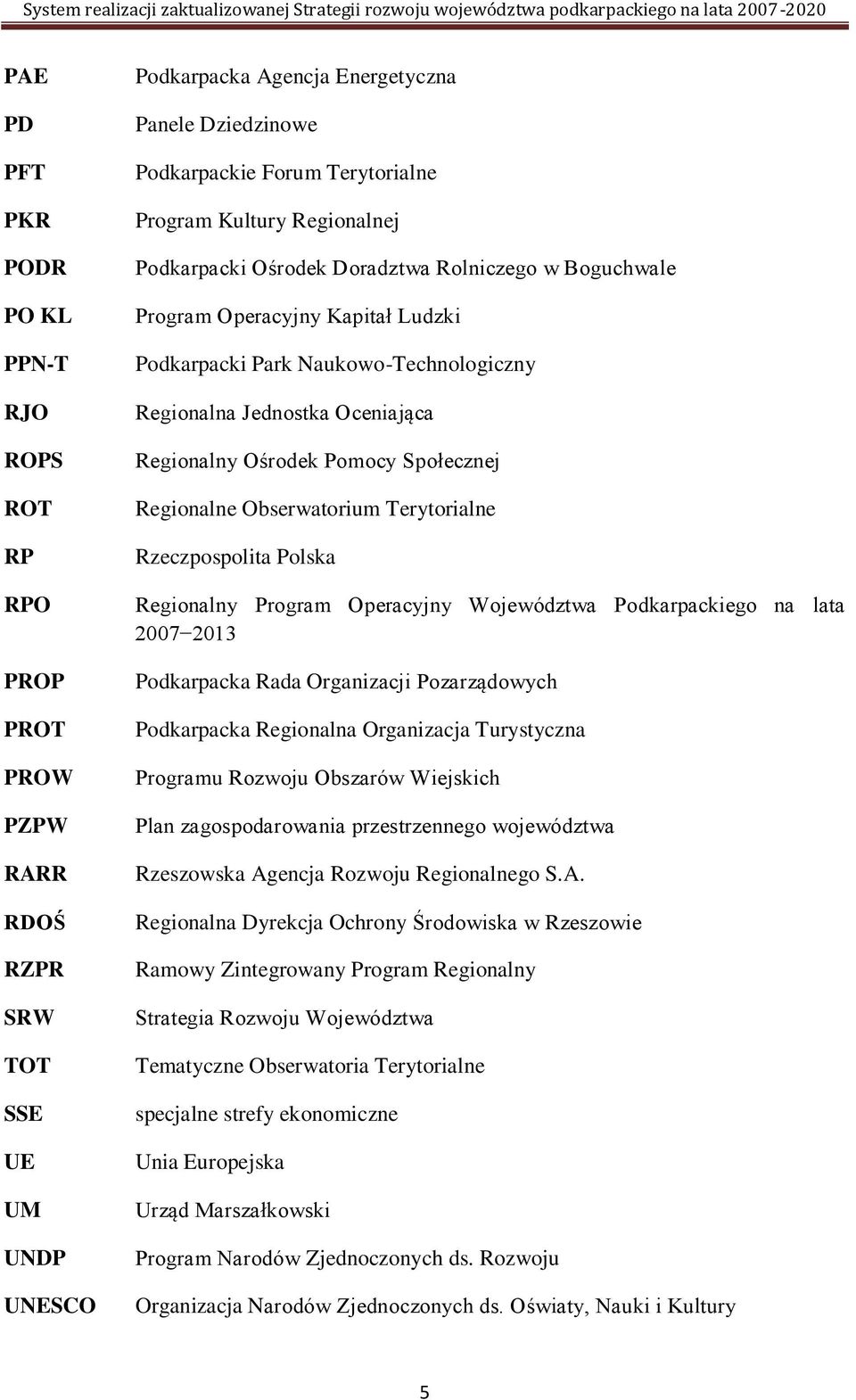 System realizacji zaktualizowanej Strategii rozwoju województwa podkarpackiego na lata 2007-2020

| | |
|---|---|
| PAE | Podkarpacka Agencja Energetyczna |
| PD | Panele Dziedzinowe |
| PFT | Podkarpackie Forum Terytorialne |
| PKR | Program Kultury Regionalnej |
| PODR | Podkarpacki Ośrodek Doradztwa Rolniczego w Boguchwale |
| PO KL | Program Operacyjny Kapitał Ludzki |
| PPN-T | Podkarpacki Park Naukowo-Technologiczny |
| RJO | Regionalna Jednostka Oceniająca |
| ROPS | Regionalny Ośrodek Pomocy Społecznej |
| ROT | Regionalne Obserwatorium Terytorialne |
| RP | Rzeczpospolita Polska |
| RPO | Regionalny Program Operacyjny Województwa Podkarpackiego na lata 2007–2013 |
| PROP | Podkarpacka Rada Organizacji Pozarządowych |
| PROT | Podkarpacka Regionalna Organizacja Turystyczna |
| PROW | Programu Rozwoju Obszarów Wiejskich |
| PZPW | Plan zagospodarowania przestrzennego województwa |
| RARR | Rzeszowska Agencja Rozwoju Regionalnego S.A. |
| RDOŚ | Regionalna Dyrekcja Ochrony Środowiska w Rzeszowie |
| RZPR | Ramowy Zintegrowany Program Regionalny |
| SRW | Strategia Rozwoju Województwa |
| TOT | Tematyczne Obserwatoria Terytorialne |
| SSE | specjalne strefy ekonomiczne |
| UE | Unia Europejska |
| UM | Urząd Marszałkowski |
| UNDP | Program Narodów Zjednoczonych ds. Rozwoju |
| UNESCO | Organizacja Narodów Zjednoczonych ds. Oświaty, Nauki i Kultury |

5